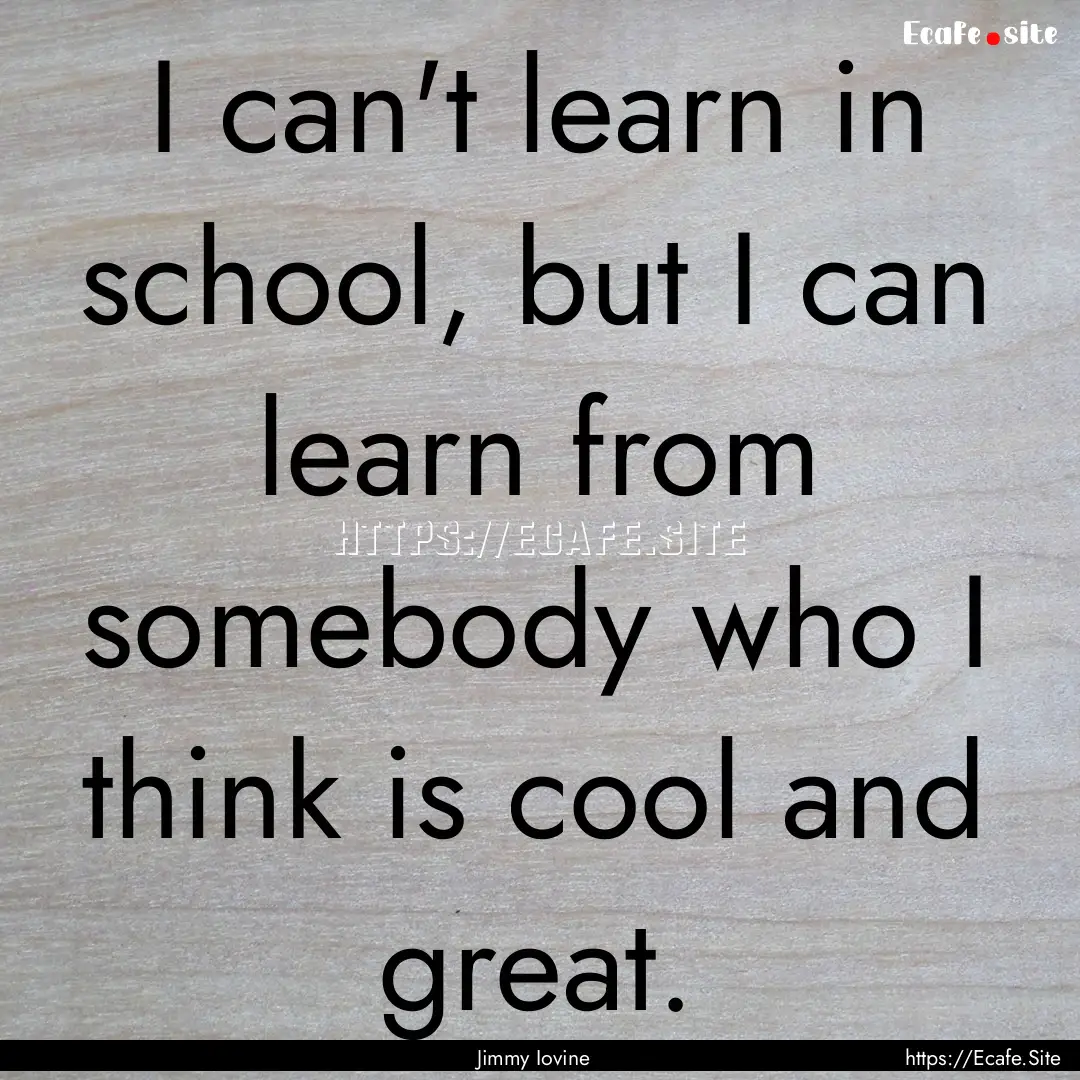 Ecafe.site

I can't learn in school, but I can learn from somebody who I think is cool and great.

HTTPS://ECAFE.SITE

Jimmy Iovine

https://Ecafe.Site